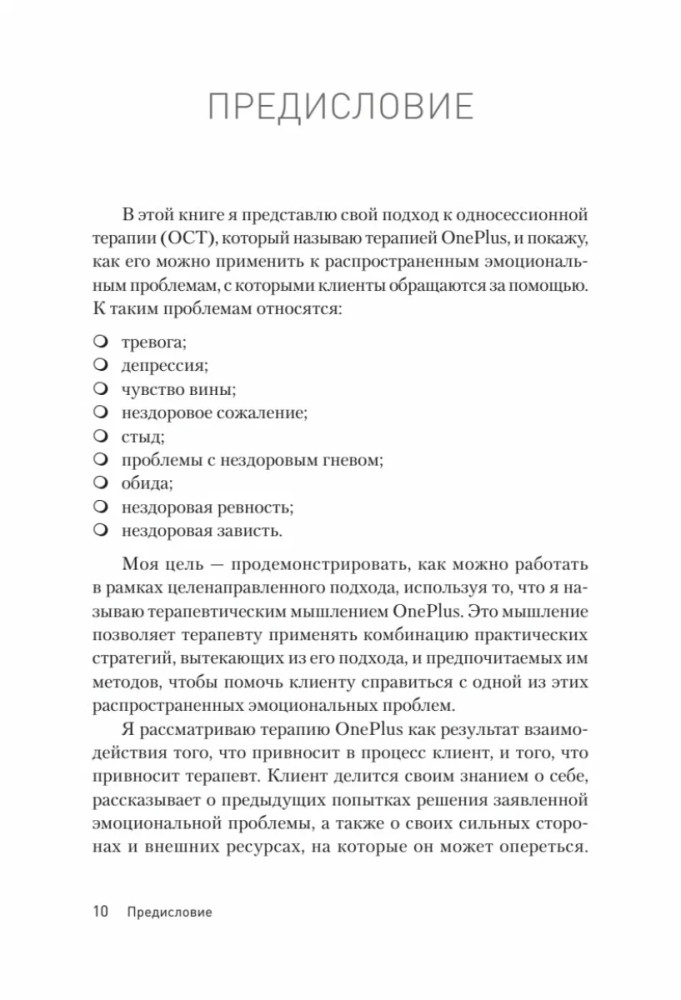 ПРЕДИСЛОВИЕ

В этой книге я представлю свой подход к односессионной терапии (ОСТ), который называю терапией OnePlus, и покажу, как его можно применить к распространенным эмоциональным проблемам, с которыми клиенты обращаются за помощью. К таким проблемам относятся:

• тревога;
• депрессия;
• чувство вины;
• нездоровое сожаление;
• стыд;
• проблемы с нездоровым гневом;
• обида;
• нездоровая ревность;
• нездоровая зависть.

Моя цель — продемонстрировать, как можно работать в рамках целенаправленного подхода, используя то, что я называю терапевтическим мышлением OnePlus. Это мышление позволяет терапевту применять комбинацию практических стратегий, вытекающих из его подхода, и предпочитаемых им методов, чтобы помочь клиенту справиться с одной из этих распространенных эмоциональных проблем.

Я рассматриваю терапию OnePlus как результат взаимодействия того, что привносит в процесс клиент, и того, что привносит терапевт. Клиент делится своим знанием о себе, рассказывает о предыдущих попытках решения заявленной эмоциональной проблемы, а также о своих сильных сторонах и внешних ресурсах, на которые он может опереться.

10 Предисловие